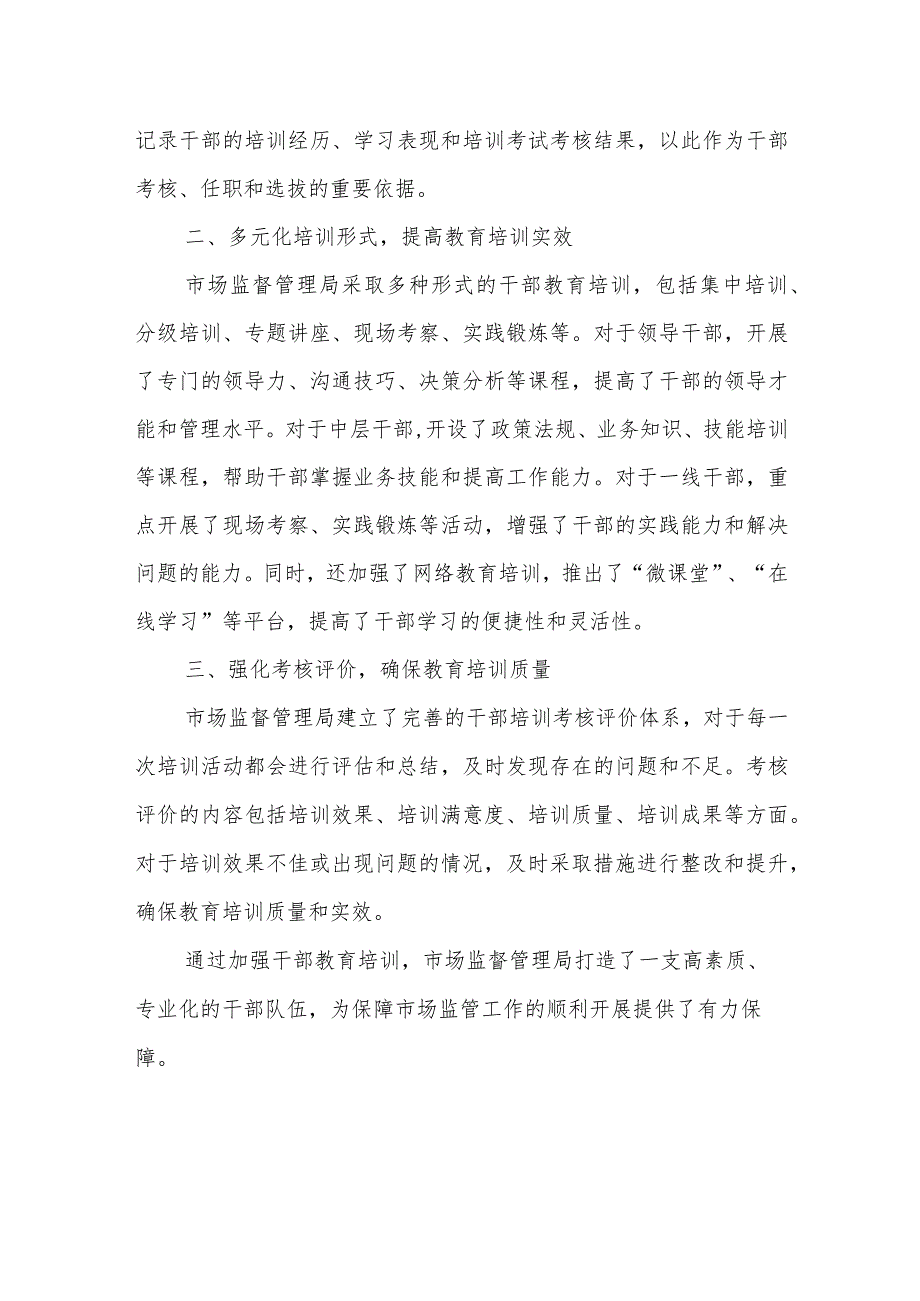 记录干部的培训经历、学习表现和培训考试考核结果，以此作为干部考核、任职和选拔的重要依据。

二、多元化培训形式，提高教育培训实效

市场监督管理局采取多种形式的干部教育培训，包括集中培训、分级培训、专题讲座、现场考察、实践锻炼等。对于领导干部，开展了专门的领导力、沟通技巧、决策分析等课程，提高了干部的领导才能和管理水平。对于中层干部,开设了政策法规、业务知识、技能培训等课程，帮助干部掌握业务技能和提高工作能力。对于一线干部，重点开展了现场考察、实践锻炼等活动，增强了干部的实践能力和解决问题的能力。同时，还加强了网络教育培训，推出了“微课堂”、“在线学习”等平台，提高了干部学习的便捷性和灵活性。

三、强化考核评价，确保教育培训质量

市场监督管理局建立了完善的干部培训考核评价体系，对于每一次培训活动都会进行评估和总结，及时发现存在的问题和不足。考核评价的内容包括培训效果、培训满意度、培训质量、培训成果等方面。对于培训效果不佳或出现问题的情况，及时采取措施进行整改和提升，确保教育培训质量和实效。

通过加强干部教育培训，市场监督管理局打造了一支高素质、专业化的干部队伍，为保障市场监管工作的顺利开展提供了有力保障。